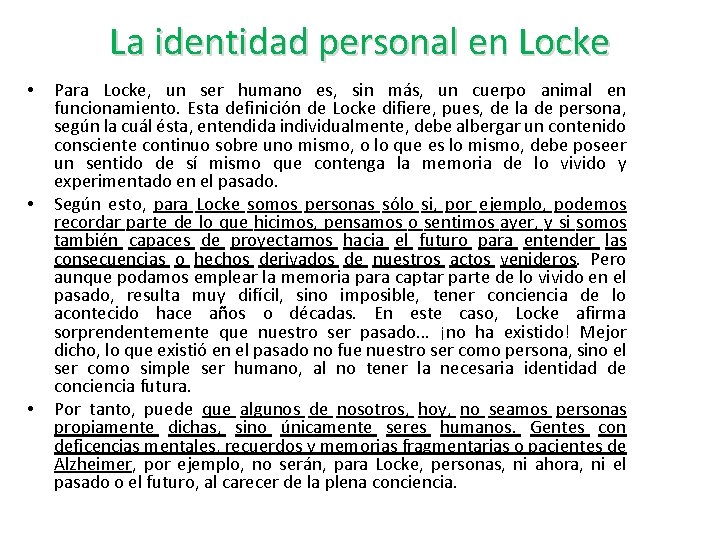 La identidad personal en Locke

• Para Locke, un ser humano es, sin más, un cuerpo animal en funcionamiento. Esta definición de Locke difiere, pues, de la de persona, según la cuál ésta, entendida individualmente, debe albergar un contenido consciente continuo sobre uno mismo, o lo que es lo mismo, debe poseer un sentido de sí mismo que contenga la memoria de lo vivido y experimentado en el pasado.

• Según esto, para Locke somos personas sólo si, por ejemplo, podemos recordar parte de lo que hicimos, pensamos o sentimos ayer, y si somos también capaces de proyectarnos hacia el futuro para entender las consecuencias o hechos derivados de nuestros actos venideros. Pero aunque podamos emplear la memoria para captar parte de lo vivido en el pasado, resulta muy difícil, sino imposible, tener conciencia de lo acontecido hace años o décadas. En este caso, Locke afirma sorprendentemente que nuestro ser pasado... ¡no ha existido! Mejor dicho, lo que existió en el pasado no fue nuestro ser como persona, sino el ser como simple ser humano, al no tener la necesaria identidad de conciencia futura.

• Por tanto, puede que algunos de nosotros, hoy, no seamos personas propiamente dichas, sino únicamente seres humanos. Gentes con deficencias mentales, recuerdos y memorias fragmentarias o pacientes de Alzheimer, por ejemplo, no serán, para Locke, personas, ni ahora, ni el pasado o el futuro, al carecer de la plena conciencia.